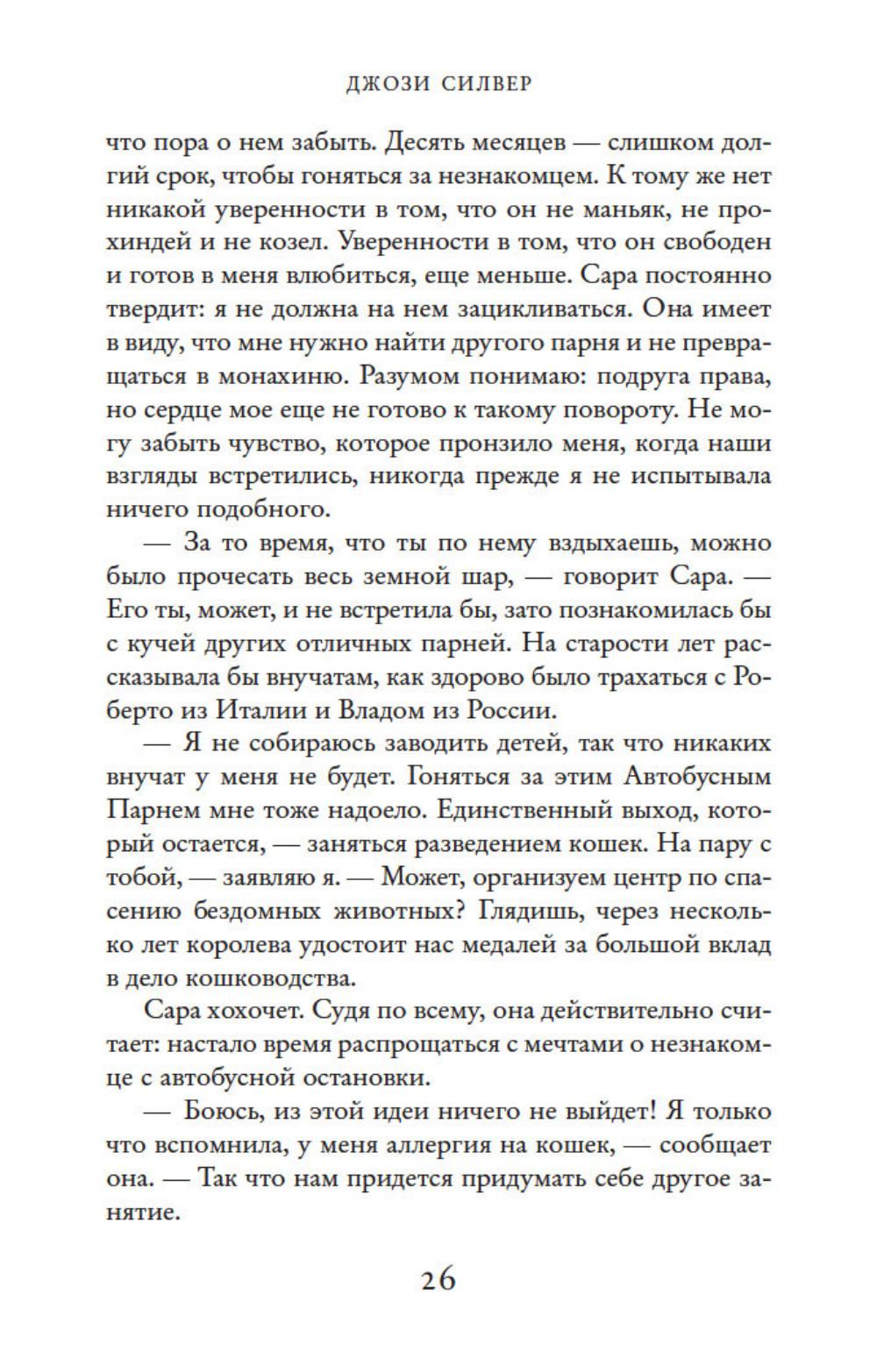 ДЖОЗИ СИЛВЕР

что пора о нем забыть. Десять месяцев — слишком долгий срок, чтобы гоняться за незнакомцем. К тому же нет никакой уверенности в том, что он не маньяк, не прохиндей и не козел. Уверенности в том, что он свободен и готов в меня влюбиться, еще меньше. Сара постоянно твердит: я не должна на нем зацикливаться. Она имеет в виду, что мне нужно найти другого парня и не превращаться в монахиню. Разумом понимаю: подруга права, но сердце мое еще не готово к такому повороту. Не могу забыть чувство, которое пронзило меня, когда наши взгляды встретились, никогда прежде я не испытывала ничего подобного.

— За то время, что ты по нему вздыхаешь, можно было прочесать весь земной шар, — говорит Сара. — Его ты, может, и не встретила бы, зато познакомилась бы с кучей других отличных парней. На старости лет рассказывала бы внучатам, как здорово было трахаться с Роберто из Италии и Владом из России.

— Я не собираюсь заводить детей, так что никаких внучат у меня не будет. Гоняться за этим Автобусным Парнем мне тоже надоело. Единственный выход, который остается, — заняться разведением кошек. На пару с тобой, — заявляю я. — Может, организуем центр по спасению бездомных животных? Глядишь, через несколько лет королева удостоит нас медалей за большой вклад в дело кошководства.

Сара хохочет. Судя по всему, она действительно считает: настало время распрощаться с мечтами о незнакомце с автобусной остановки.

— Боюсь, из этой идеи ничего не выйдет! Я только что вспомнила, у меня аллергия на кошек, — сообщает она. — Так что нам придется придумать себе другое занятие.

26